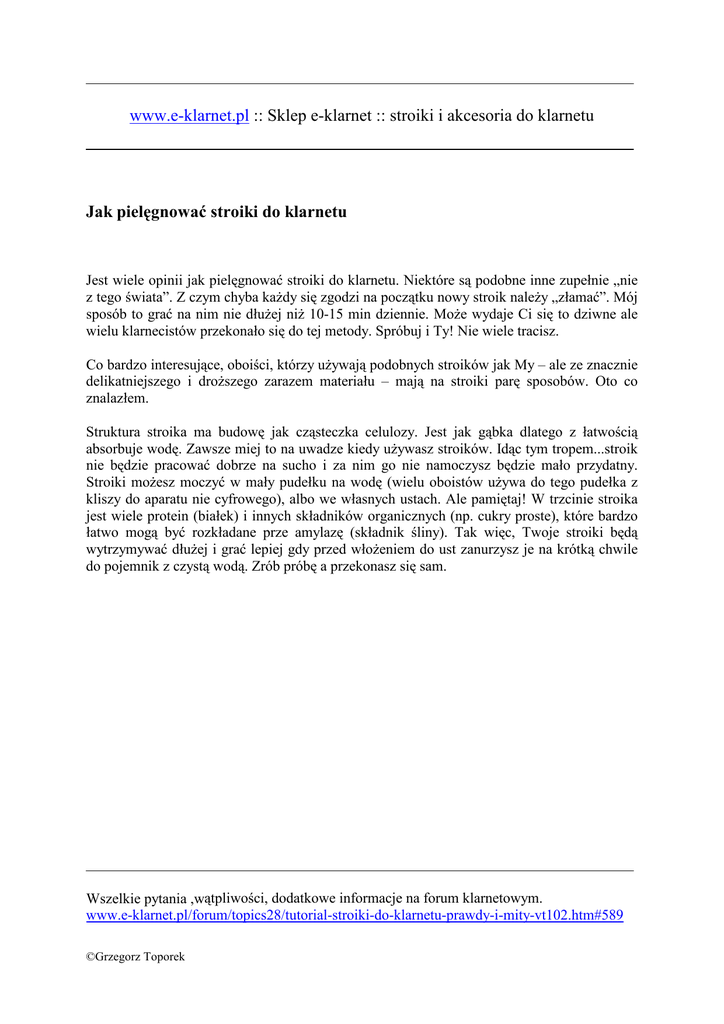 www.e-klarnet.pl :: Sklep e-klarnet :: stroiki i akcesoria do klarnetu

Jak pielęgnować stroiki do klarnetu

Jest wiele opinii jak pielęgnować stroiki do klarnetu. Niektóre są podobne inne zupełnie „nie z tego świata”. Z czym chyba każdy się zgodzi na początku nowy stroik należy „złamać”. Mój sposób to grać na nim nie dłużej niż 10-15 min dziennie. Może wydaje Ci się to dziwne ale wielu klarnecistów przekonało się do tej metody. Spróbuj i Ty! Nie wiele tracisz.

Co bardzo interesujące, oboiści, którzy używają podobnych stroików jak My – ale ze znacznie delikatniejszego i droższego zarazem materiału – mają na stroiki parę sposobów. Oto co znalazłem.

Struktura stroika ma budowę jak cząsteczka celulozy. Jest jak gąbka dlatego z łatwością absorbuje wodę. Zawsze miej to na uwadze kiedy używasz stroików. Idąc tym tropem...stroik nie będzie pracować dobrze na sucho i za nim go nie namoczysz będzie mało przydatny. Stroiki możesz moczyć w mały pudełku na wodę (wielu oboistów używa do tego pudełka z kliszy do aparatu nie cyfrowego), albo we własnych ustach. Ale pamiętaj! W trzcinie stroika jest wiele protein (białek) i innych składników organicznych (np. cukry proste), które bardzo łatwo mogą być rozkładane prze amylazę (składnik śliny). Tak więc, Twoje stroiki będą wytrzymywać dłużej i grać lepiej gdy przed włożeniem do ust zanurzysz je na krótką chwile do pojemnik z czystą wodą. Zrób próbę a przekonasz się sam.

Wszelkie pytania ,wątpliwości, dodatkowe informacje na forum klarnetowym.
www.e-klarnet.pl/forum/topics28/tutorial-stroiki-do-klarnetu-prawdy-i-mity-vt102.htm#589

©Grzegorz Toporek